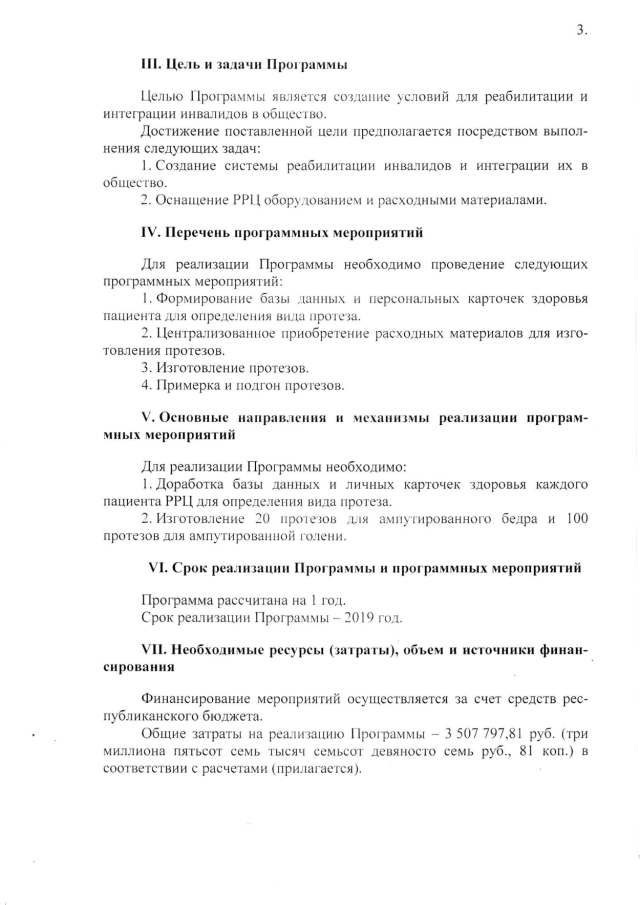 3.

III. Цель и задачи Программы

Целью Программы является создание условий для реабилитации и интеграции инвалидов в общество.

Достижение поставленной цели предполагается посредством выполнения следующих задач:

1. Создание системы реабилитации инвалидов и интеграции их в общество.

2. Оснащение РРЦ оборудованием и расходными материалами.

IV. Перечень программных мероприятий

Для реализации Программы необходимо проведение следующих программных мероприятий:

1. Формирование базы данных и персональных карточек здоровья пациента для определения вида протеза.

2. Централизованное приобретение расходных материалов для изготовления протезов.

3. Изготовление протезов.

4. Примерка и подгон протезов.

V. Основные направления и механизмы реализации программных мероприятий

Для реализации Программы необходимо:

1. Доработка базы данных и личных карточек здоровья каждого пациента РРЦ для определения вида протеза.

2. Изготовление 20 протезов для ампутированного бедра и 100 протезов для ампутированной голени.

VI. Срок реализации Программы и программных мероприятий

Программа рассчитана на 1 год.

Срок реализации Программы – 2019 год.

VII. Необходимые ресурсы (затраты), объем и источники финансирования

Финансирование мероприятий осуществляется за счет средств республиканского бюджета.

Общие затраты на реализацию Программы – 3 507 797,81 руб. (три миллиона пятьсот семь тысяч семьсот девяносто семь руб., 81 коп.) в соответствии с расчетами (прилагается).